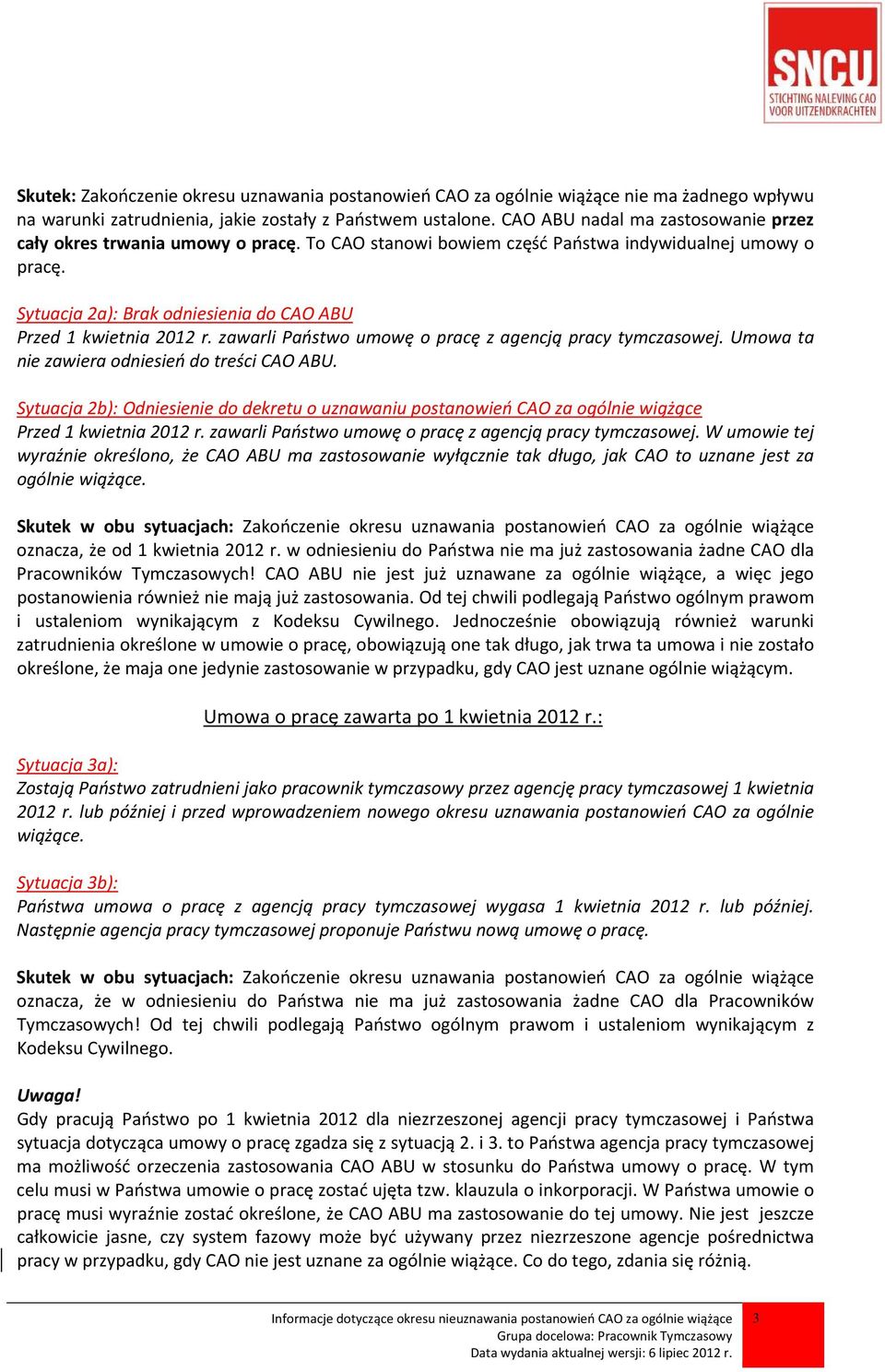 SNCU
STICHTING NALEVING CAO VOOR UITZENDKRACHTEN

Skutek: Zakończenie okresu uznawania postanowień CAO za ogólnie wiążące nie ma żadnego wpływu na warunki zatrudnienia, jakie zostały z Państwem ustalone. CAO ABU nadal ma zastosowanie przez cały okres trwania umowy o pracę. To CAO stanowi bowiem część Państwa indywidualnej umowy o pracę.

Sytuacja 2a): Brak odniesienia do CAO ABU
Przed 1 kwietnia 2012 r. zawarli Państwo umowę o pracę z agencją pracy tymczasowej. Umowa ta nie zawiera odniesień do treści CAO ABU.

Sytuacja 2b): Odniesienie do dekretu o uznawaniu postanowień CAO za ogólnie wiążące
Przed 1 kwietnia 2012 r. zawarli Państwo umowę o pracę z agencją pracy tymczasowej. W umowie tej wyraźnie określono, że CAO ABU ma zastosowanie wyłącznie tak długo, jak CAO to uznane jest za ogólnie wiążące.

Skutek w obu sytuacjach: Zakończenie okresu uznawania postanowień CAO za ogólnie wiążące oznacza, że od 1 kwietnia 2012 r. w odniesieniu do Państwa nie ma już zastosowania żadne CAO dla Pracowników Tymczasowych! CAO ABU nie jest już uznawane za ogólnie wiążące, a więc jego postanowienia również nie mają już zastosowania. Od tej chwili podlegają Państwo ogólnym prawom i ustaleniom wynikającym z Kodeksu Cywilnego. Jednocześnie obowiązują również warunki zatrudnienia określone w umowie o pracę, obowiązują one tak długo, jak trwa ta umowa i nie zostało określone, że maja one jedynie zastosowanie w przypadku, gdy CAO jest uznane ogólnie wiążącym.

Umowa o pracę zawarta po 1 kwietnia 2012 r.:

Sytuacja 3a):
Zostają Państwo zatrudnieni jako pracownik tymczasowy przez agencję pracy tymczasowej 1 kwietnia 2012 r. lub później i przed wprowadzeniem nowego okresu uznawania postanowień CAO za ogólnie wiążące.

Sytuacja 3b):
Państwa umowa o pracę z agencją pracy tymczasowej wygasa 1 kwietnia 2012 r. lub później. Następnie agencja pracy tymczasowej proponuje Państwu nową umowę o pracę.

Skutek w obu sytuacjach: Zakończenie okresu uznawania postanowień CAO za ogólnie wiążące oznacza, że w odniesieniu do Państwa nie ma już zastosowania żadne CAO dla Pracowników Tymczasowych! Od tej chwili podlegają Państwo ogólnym prawom i ustaleniom wynikającym z Kodeksu Cywilnego.

Uwaga!
Gdy pracują Państwo po 1 kwietnia 2012 dla niezrzeszonej agencji pracy tymczasowej i Państwa sytuacja dotycząca umowy o pracę zgadza się z sytuacją 2. i 3. to Państwa agencja pracy tymczasowej ma możliwość orzeczenia zastosowania CAO ABU w stosunku do Państwa umowy o pracę. W tym celu musi w Państwa umowie o pracę zostać ujęta tzw. klauzula o inkorporacji. W Państwa umowie o pracę musi wyraźnie zostać określone, że CAO ABU ma zastosowanie do tej umowy. Nie jest jeszcze całkowicie jasne, czy system fazowy może być używany przez niezrzeszone agencje pośrednictwa pracy w przypadku, gdy CAO nie jest uznane za ogólnie wiążące. Co do tego, zdania się różnią.

Informacje dotyczące okresu nieuznawania postanowień CAO za ogólnie wiążące
Grupa docelowa: Pracownik Tymczasowy
Data wydania aktualnej wersji: 6 lipiec 2012 r.
3